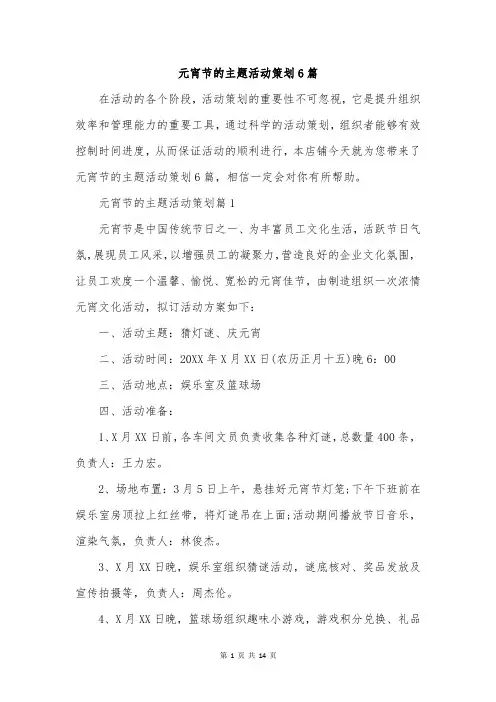 元宵节的主题活动策划6篇

在活动的各个阶段，活动策划的重要性不可忽视，它是提升组织效率和管理能力的重要工具，通过科学的活动策划，组织者能够有效控制时间进度，从而保证活动的顺利进行，本店铺今天就为您带来了元宵节的主题活动策划6篇，相信一定会对你有所帮助。

元宵节的主题活动策划篇1

元宵节是中国传统节日之一、为丰富员工文化生活，活跃节日气氛，展现员工风采，以增强员工的凝聚力，营造良好的企业文化氛围，让员工欢度一个温馨、愉悦、宽松的元宵佳节，由制造组织一次浓情元宵文化活动，拟订活动方案如下：

一、活动主题：猜灯谜、庆元宵

二、活动时间：20XX年X月XX日(农历正月十五)晚6：00

三、活动地点：娱乐室及篮球场

四、活动准备：

1、X月XX日前，各车间文员负责收集各种灯谜，总数量400条，负责人：王力宏。

2、场地布置：3月5日上午，悬挂好元宵节灯笼;下午下班前在娱乐室房顶拉上红丝带，将灯谜吊在上面;活动期间播放节日音乐，渲染气氛，负责人：林俊杰。

3、X月XX日晚，娱乐室组织猜谜活动，谜底核对、奖品发放及宣传拍摄等，负责人：周杰伦。

4、X月XX日晚，篮球场组织趣味小游戏，游戏积分兑换、礼品

第 1 页 共 14 页